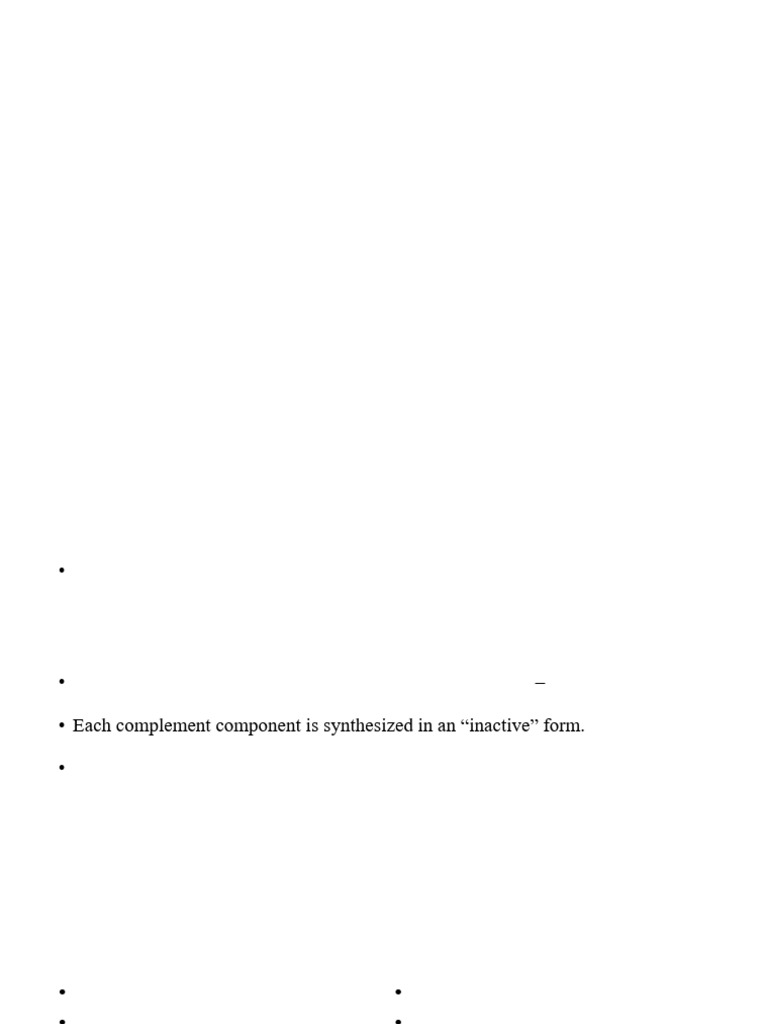 • Each complement component is synthesized in an "inactive" form.